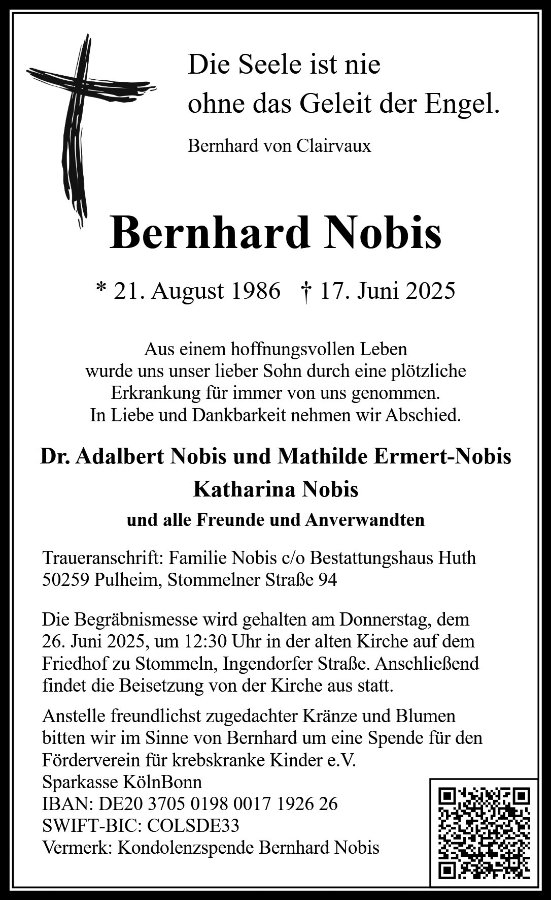 Die Seele ist nie
ohne das Geleit der Engel.

Bernhard von Clairvaux

Bernhard Nobis

* 21. August 1986 † 17. Juni 2025

Aus einem hoffnungsvollen Leben
wurde uns unser lieber Sohn durch eine plötzliche
Erkrankung für immer von uns genommen.
In Liebe und Dankbarkeit nehmen wir Abschied.

Dr. Adalbert Nobis und Mathilde Ermert-Nobis
Katharina Nobis
und alle Freunde und Anverwandten

Traueranschrift: Familie Nobis c/o Bestattungshaus Huth
50259 Pulheim, Stommelner Straße 94

Die Begräbnismesse wird gehalten am Donnerstag, dem 26. Juni 2025, um 12:30 Uhr in der alten Kirche auf dem Friedhof zu Stommeln, Ingendorfer Straße. Anschließend findet die Beisetzung von der Kirche aus statt.

Anstelle freundlichst zugedachter Kränze und Blumen bitten wir im Sinne von Bernhard um eine Spende für den Förderverein für krebskranke Kinder e.V.
Sparkasse KölnBonn
IBAN: DE20 3705 0198 0017 1926 26
SWIFT-BIC: COLSDE33
Vermerk: Kondolenzspende Bernhard Nobis